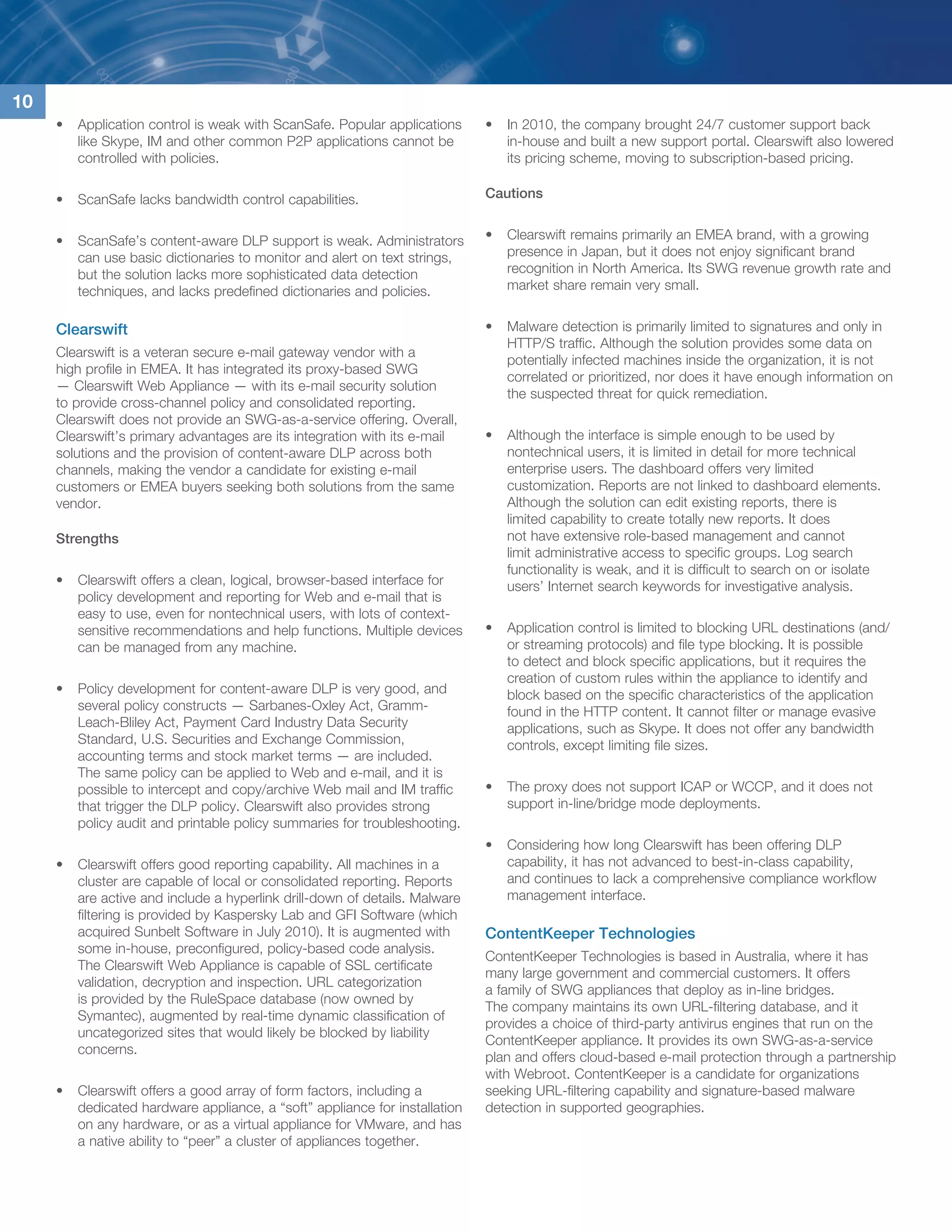 10

• Application control is weak with ScanSafe. Popular applications like Skype, IM and other common P2P applications cannot be controlled with policies.

• ScanSafe lacks bandwidth control capabilities.

• ScanSafe's content-aware DLP support is weak. Administrators can use basic dictionaries to monitor and alert on text strings, but the solution lacks more sophisticated data detection techniques, and lacks predefined dictionaries and policies.

Clearswift

Clearswift is a veteran secure e-mail gateway vendor with a high profile in EMEA. It has integrated its proxy-based SWG — Clearswift Web Appliance — with its e-mail security solution to provide cross-channel policy and consolidated reporting. Clearswift does not provide an SWG-as-a-service offering. Overall, Clearswift's primary advantages are its integration with its e-mail solutions and the provision of content-aware DLP across both channels, making the vendor a candidate for existing e-mail customers or EMEA buyers seeking both solutions from the same vendor.

Strengths

• Clearswift offers a clean, logical, browser-based interface for policy development and reporting for Web and e-mail that is easy to use, even for nontechnical users, with lots of context-sensitive recommendations and help functions. Multiple devices can be managed from any machine.

• Policy development for content-aware DLP is very good, and several policy constructs — Sarbanes-Oxley Act, Gramm-Leach-Bliley Act, Payment Card Industry Data Security Standard, U.S. Securities and Exchange Commission, accounting terms and stock market terms — are included. The same policy can be applied to Web and e-mail, and it is possible to intercept and copy/archive Web mail and IM traffic that trigger the DLP policy. Clearswift also provides strong policy audit and printable policy summaries for troubleshooting.

• Clearswift offers good reporting capability. All machines in a cluster are capable of local or consolidated reporting. Reports are active and include a hyperlink drill-down of details. Malware filtering is provided by Kaspersky Lab and GFI Software (which acquired Sunbelt Software in July 2010). It is augmented with some in-house, preconfigured, policy-based code analysis. The Clearswift Web Appliance is capable of SSL certificate validation, decryption and inspection. URL categorization is provided by the RuleSpace database (now owned by Symantec), augmented by real-time dynamic classification of uncategorized sites that would likely be blocked by liability concerns.

• Clearswift offers a good array of form factors, including a dedicated hardware appliance, a "soft" appliance for installation on any hardware, or as a virtual appliance for VMware, and has a native ability to "peer" a cluster of appliances together.

• In 2010, the company brought 24/7 customer support back in-house and built a new support portal. Clearswift also lowered its pricing scheme, moving to subscription-based pricing.

Cautions

• Clearswift remains primarily an EMEA brand, with a growing presence in Japan, but it does not enjoy significant brand recognition in North America. Its SWG revenue growth rate and market share remain very small.

• Malware detection is primarily limited to signatures and only in HTTP/S traffic. Although the solution provides some data on potentially infected machines inside the organization, it is not correlated or prioritized, nor does it have enough information on the suspected threat for quick remediation.

• Although the interface is simple enough to be used by nontechnical users, it is limited in detail for more technical enterprise users. The dashboard offers very limited customization. Reports are not linked to dashboard elements. Although the solution can edit existing reports, there is limited capability to create totally new reports. It does not have extensive role-based management and cannot limit administrative access to specific groups. Log search functionality is weak, and it is difficult to search on or isolate users' Internet search keywords for investigative analysis.

• Application control is limited to blocking URL destinations (and/or streaming protocols) and file type blocking. It is possible to detect and block specific applications, but it requires the creation of custom rules within the appliance to identify and block based on the specific characteristics of the application found in the HTTP content. It cannot filter or manage evasive applications, such as Skype. It does not offer any bandwidth controls, except limiting file sizes.

• The proxy does not support ICAP or WCCP, and it does not support in-line/bridge mode deployments.

• Considering how long Clearswift has been offering DLP capability, it has not advanced to best-in-class capability, and continues to lack a comprehensive compliance workflow management interface.

ContentKeeper Technologies

ContentKeeper Technologies is based in Australia, where it has many large government and commercial customers. It offers a family of SWG appliances that deploy as in-line bridges. The company maintains its own URL-filtering database, and it provides a choice of third-party antivirus engines that run on the ContentKeeper appliance. It provides its own SWG-as-a-service plan and offers cloud-based e-mail protection through a partnership with Webroot. ContentKeeper is a candidate for organizations seeking URL-filtering capability and signature-based malware detection in supported geographies.